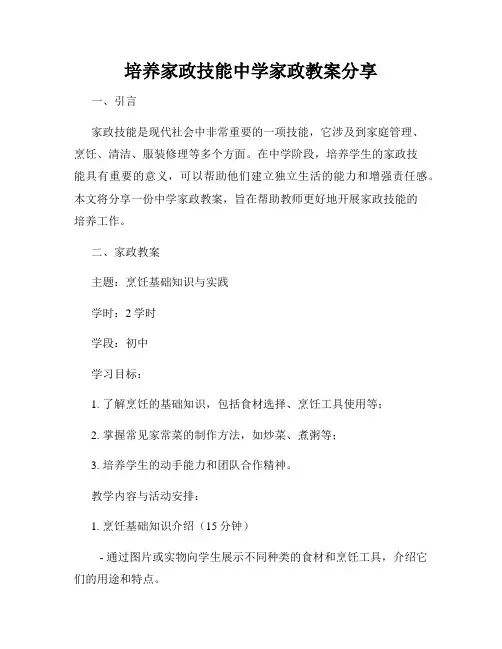 培养家政技能中学家政教案分享

一、引言

家政技能是现代社会中非常重要的一项技能，它涉及到家庭管理、烹饪、清洁、服装修理等多个方面。在中学阶段，培养学生的家政技能具有重要的意义，可以帮助他们建立独立生活的能力和增强责任感。本文将分享一份中学家政教案，旨在帮助教师更好地开展家政技能的培养工作。

二、家政教案

主题：烹饪基础知识与实践

学时：2 学时

学段：初中

学习目标：

1. 了解烹饪的基础知识，包括食材选择、烹饪工具使用等；

2. 掌握常见家常菜的制作方法，如炒菜、煮粥等；

3. 培养学生的动手能力和团队合作精神。

教学内容与活动安排：

1. 烹饪基础知识介绍（15 分钟）

- 通过图片或实物向学生展示不同种类的食材和烹饪工具，介绍它们的用途和特点。